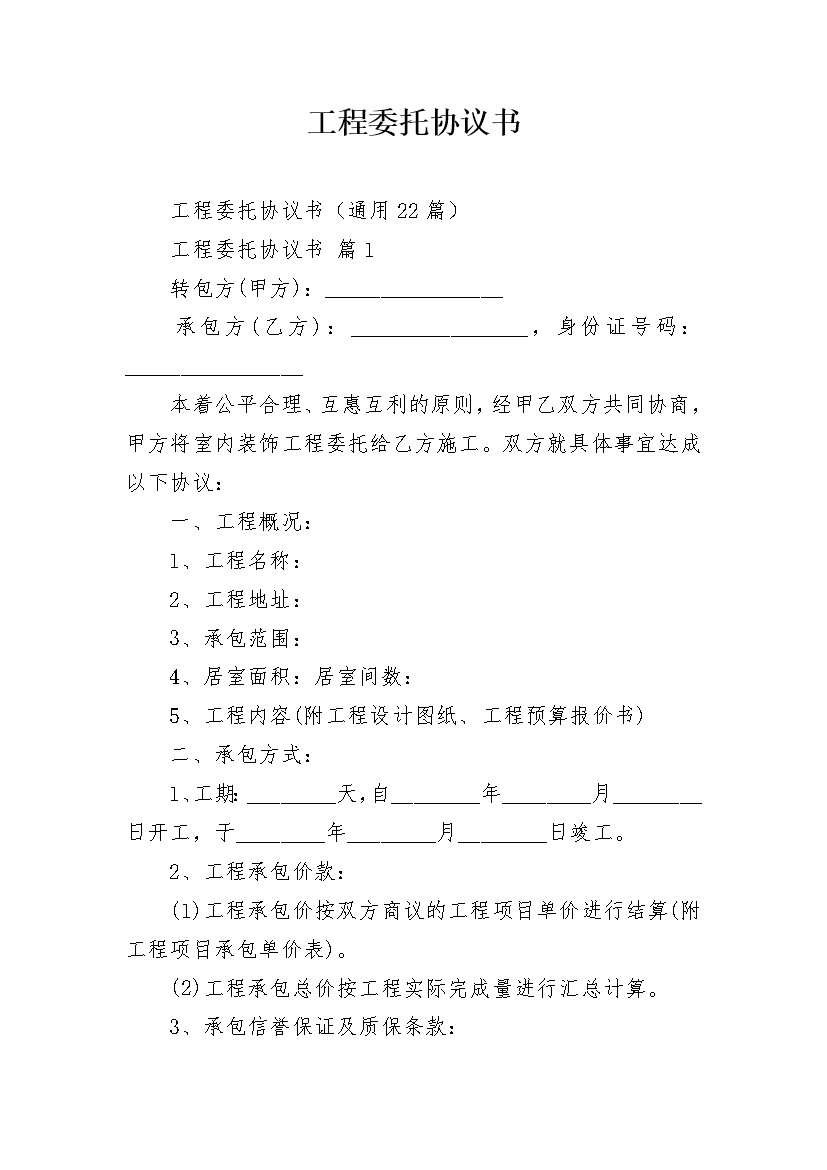 工程委托协议书

工程委托协议书（通用22篇）

工程委托协议书 篇1

转包方(甲方)：________________

承包方（乙方）：________________，身份证号码：________________

本着公平合理、互惠互利的原则，经甲乙双方共同协商，甲方将室内装饰工程委托给乙方施工。双方就具体事宜达成以下协议：

一、工程概况：

1、工程名称：

2、工程地址：

3、承包范围：

4、居室面积：居室间数：

5、工程内容(附工程设计图纸、工程预算报价书)

二、承包方式：

1、工期:________天,自________年________月________日开工，于________年________月________日竣工。

2、工程承包价款：

(1)工程承包价按双方商议的工程项目单价进行结算(附工程项目承包单价表)。

(2)工程承包总价按工程实际完成量进行汇总计算。

3、承包信誉保证及质保条款：